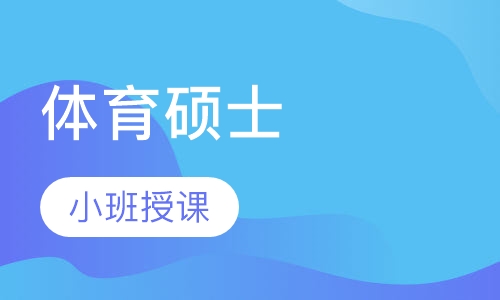 体育硕士

小班授课